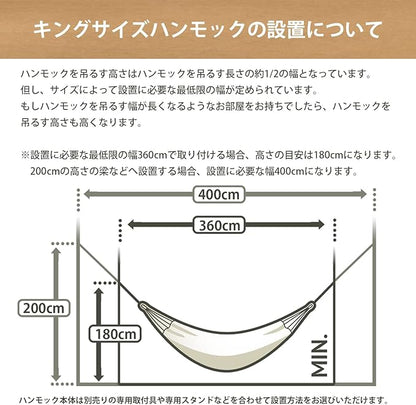 キングサイズハンモックの設置について

ハンモックを吊るす高さはハンモックを吊るす長さの約1/2の幅となっています。
但し、サイズによって設置に必要な最低限の幅が定められています。
もしハンモックを吊るす幅が長くなるようなお部屋をお持ちでしたら、ハンモックを吊るす高さも高くなります。

※設置に必要な最低限の幅360cmで取り付ける場合、高さの目安は180cmになります。
200cmの高さの梁などへ設置する場合、設置に必要な幅400cmになります。

400cm

360cm

200cm

180cm

MIN.

ハンモック本体は別売りの専用取付具や専用スタンドなどを合わせて設置方法をお選びいただけます。